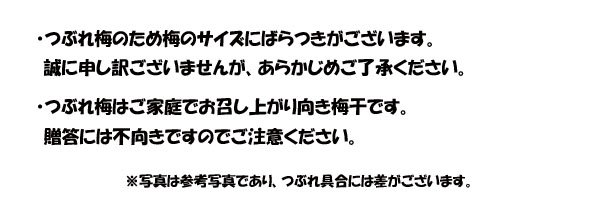 ・つぶれ梅のため梅のサイズにばらつきがございます。
誠に申し訳ございませんが、あらかじめご了承ください。

・つぶれ梅はご家庭でお召し上がり向き梅干です。
贈答には不向きですのでご注意ください。

※写真は参考写真であり、つぶれ具合には差がございます。